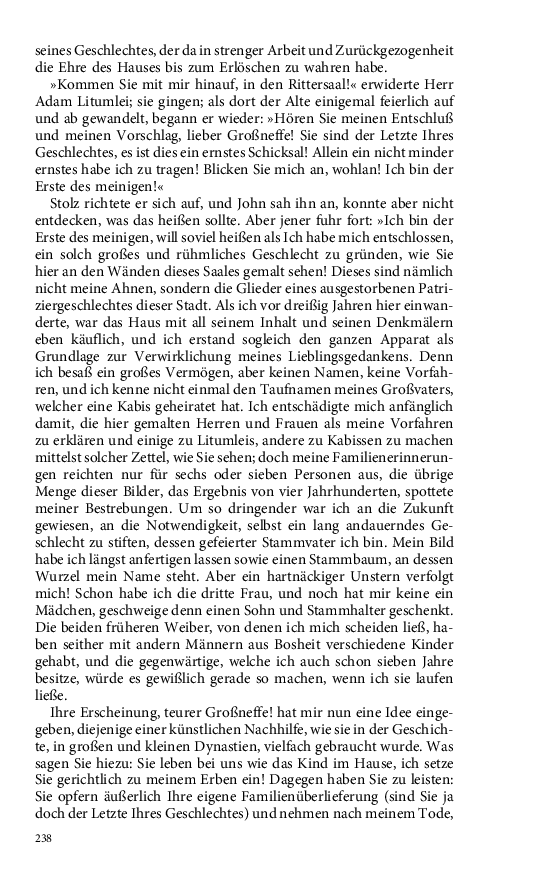 seines Geschlechtes, der da in strenger Arbeit und Zurückgezogenheit die Ehre des Hauses bis zum Erlöschen zu wahren habe.

»Kommen Sie mit mir hinauf, in den Rittersaal!« erwiderte Herr Adam Litumlei; sie gingen; als dort der Alte einigemal feierlich auf und ab gewandelt, begann er wieder: »Hören Sie meinen Entschluß und meinen Vorschlag, lieber Großneffe! Sie sind der Letzte Ihres Geschlechtes, es ist dies ein ernstes Schicksal! Allein ein nicht minder ernstes habe ich zu tragen! Blicken Sie mich an, wohlan! Ich bin der Erste des meinigen!«

Stolz richtete er sich auf, und John sah ihn an, konnte aber nicht entdecken, was das heißen sollte. Aber jener fuhr fort: »Ich bin der Erste des meinigen, will soviel heißen als Ich habe mich entschlossen, ein solch großes und rühmliches Geschlecht zu gründen, wie Sie hier an den Wänden dieses Saales gemalt sehen! Dieses sind nämlich nicht meine Ahnen, sondern die Glieder eines ausgestorbenen Patriziergeschlechtes dieser Stadt. Als ich vor dreißig Jahren hier einwanderte, war das Haus mit all seinem Inhalt und seinen Denkmälern eben käuflich, und ich erstand sogleich den ganzen Apparat als Grundlage zur Verwirklichung meines Lieblingsgedankens. Denn ich besaß ein großes Vermögen, aber keinen Namen, keine Vorfahren, und ich kenne nicht einmal den Taufnamen meines Großvaters, welcher eine Kabis geheiratet hat. Ich entschädigte mich anfänglich damit, die hier gemalten Herren und Frauen als meine Vorfahren zu erklären und einige zu Litumleis, andere zu Kabissen zu machen mittelst solcher Zettel, wie Sie sehen; doch meine Familienerinnerungen reichten nur für sechs oder sieben Personen aus, die übrige Menge dieser Bilder, das Ergebnis von vier Jahrhunderten, spottete meiner Bestrebungen. Um so dringender war ich an die Zukunft gewiesen, an die Notwendigkeit, selbst ein lang andauerndes Geschlecht zu stiften, dessen gefeierter Stammvater ich bin. Mein Bild habe ich längst anfertigen lassen sowie einen Stammbaum, an dessen Wurzel mein Name steht. Aber ein hartnäckiger Unstern verfolgt mich! Schon habe ich die dritte Frau, und noch hat mir keine ein Mädchen, geschweige denn einen Sohn und Stammhalter geschenkt. Die beiden früheren Weiber, von denen ich mich scheiden ließ, haben seither mit andern Männern aus Bosheit verschiedene Kinder gehabt, und die gegenwärtige, welche ich auch schon sieben Jahre besitze, würde es gewißlich gerade so machen, wenn ich sie laufen ließe.

Ihre Erscheinung, teurer Großneffe! hat mir nun eine Idee eingegeben, diejenige einer künstlichen Nachhilfe, wie sie in der Geschichte, in großen und kleinen Dynastien, vielfach gebraucht wurde. Was sagen Sie hiezu: Sie leben bei uns wie das Kind im Hause, ich setze Sie gerichtlich zu meinem Erben ein! Dagegen haben Sie zu leisten: Sie opfern äußerlich Ihre eigene Familienüberlieferung (sind Sie ja doch der Letzte Ihres Geschlechtes) und nehmen nach meinem Tode,

238